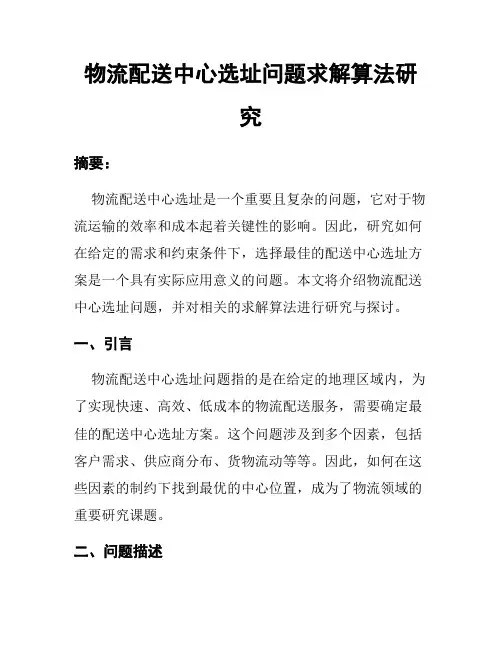 物流配送中心选址问题求解算法研究

摘要：

物流配送中心选址是一个重要且复杂的问题，它对于物流运输的效率和成本起着关键性的影响。因此，研究如何在给定的需求和约束条件下，选择最佳的配送中心选址方案是一个具有实际应用意义的问题。本文将介绍物流配送中心选址问题，并对相关的求解算法进行研究与探讨。

一、引言

物流配送中心选址问题指的是在给定的地理区域内，为了实现快速、高效、低成本的物流配送服务，需要确定最佳的配送中心选址方案。这个问题涉及到多个因素，包括客户需求、供应商分布、货物流动等等。因此，如何在这些因素的制约下找到最优的中心位置，成为了物流领域的重要研究课题。

二、问题描述